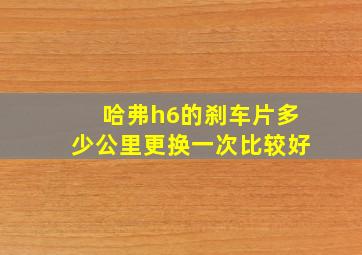 哈弗h6的刹车片多少公里更换一次比较好